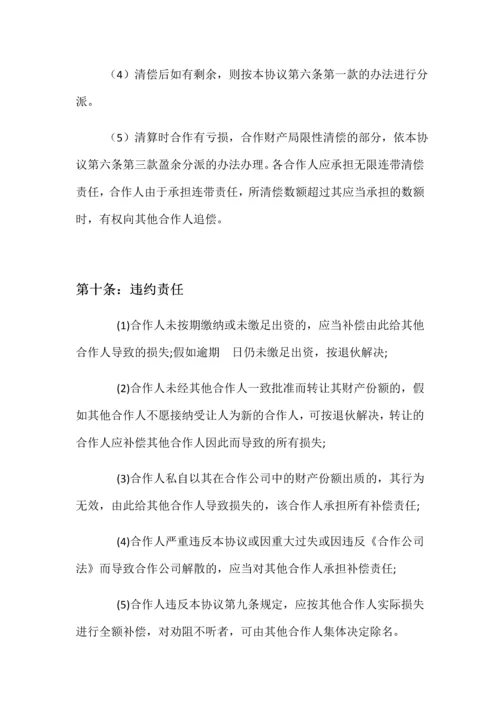 （4）清偿后如有剩余，则按本协议第六条第一款的办法进行分派。

（5）清算时合作有亏损，合作财产局限性清偿的部分，依本协议第六条第三款盈余分派的办法办理。各合作人应承担无限连带清偿责任，合作人由于承担连带责任，所清偿数额超过其应当承担的数额时，有权向其他合作人追偿。

第十条：违约责任

(1)合作人未按期缴纳或未缴足出资的，应当补偿由此给其他合作人导致的损失;假如逾期　日仍未缴足出资，按退伙解决;

(2)合作人未经其他合作人一致批准而转让其财产份额的，假如其他合作人不愿接纳受让人为新的合作人，可按退伙解决，转让的合作人应补偿其他合作人因此而导致的所有损失;

(3)合作人私自以其在合作公司中的财产份额出质的，其行为无效，由此给其他合作人导致损失的，该合作人承担所有补偿责任;

(4)合作人严重违反本协议或因重大过失或因违反《合作公司法》而导致合作公司解散的，应当对其他合作人承担补偿责任;

(5)合作人违反本协议第九条规定，应按其他合作人实际损失进行全额补偿，对劝阻不听者，可由其他合作人集体决定除名。